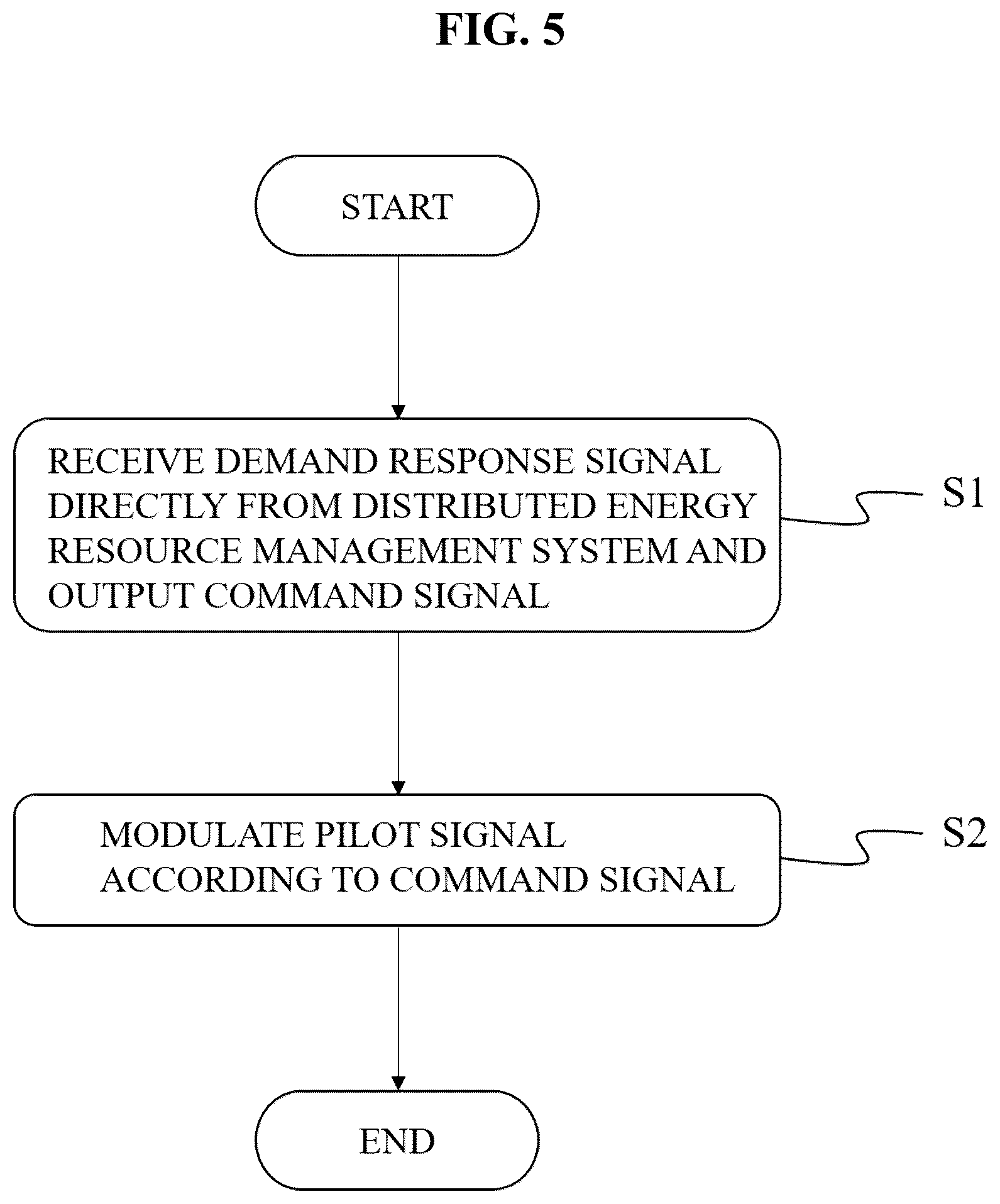 FIG. 5

START

RECEIVE DEMAND RESPONSE SIGNAL DIRECTLY FROM DISTRIBUTED ENERGY RESOURCE MANAGEMENT SYSTEM AND OUTPUT COMMAND SIGNAL

S1

MODULATE PILOT SIGNAL ACCORDING TO COMMAND SIGNAL

S2

END